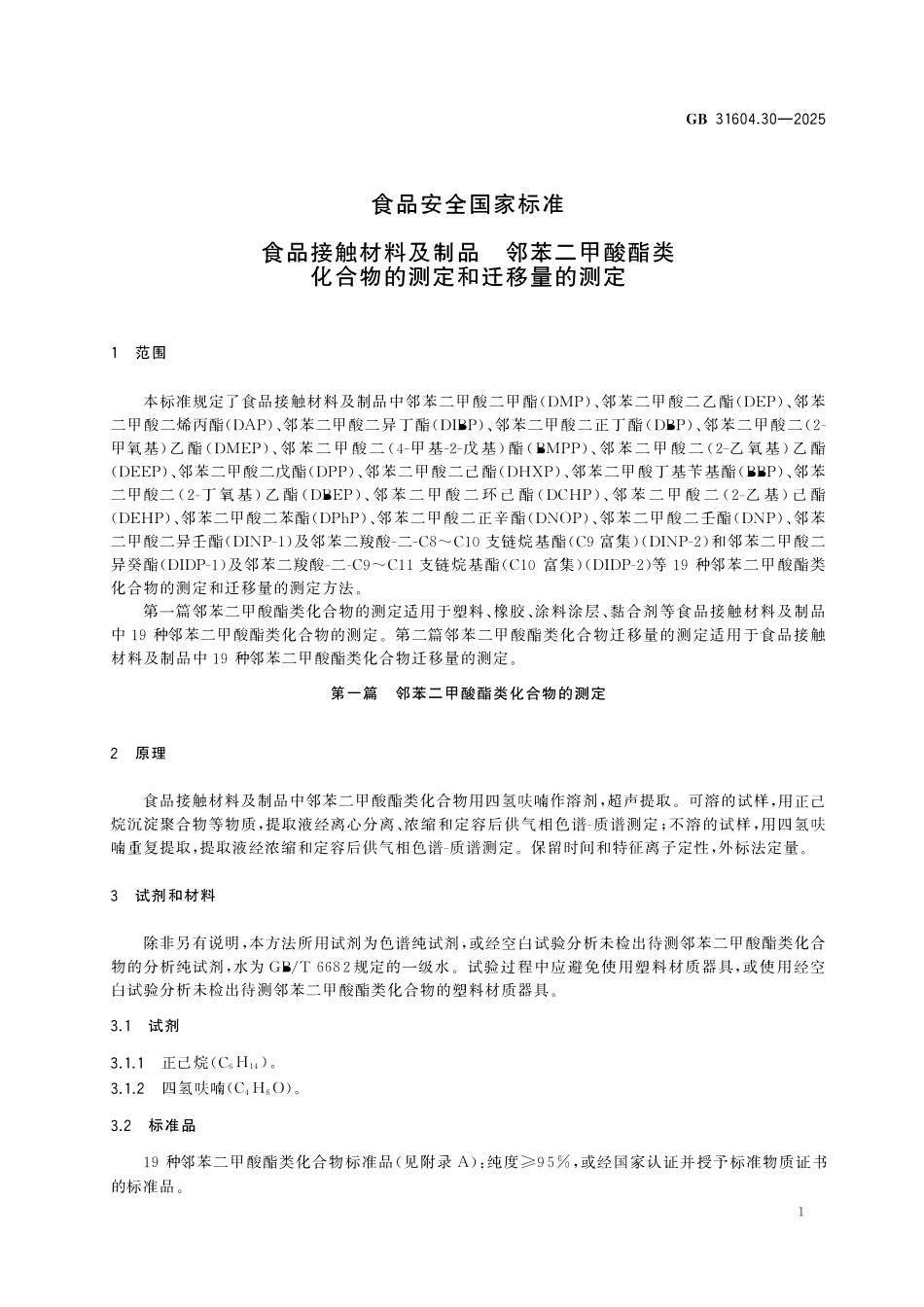 GB 31604.30—2025

食品安全国家标准

食品接触材料及制品　邻苯二甲酸酯类化合物的测定和迁移量的测定

1　范围

本标准规定了食品接触材料及制品中邻苯二甲酸二甲酯(DMP)、邻苯二甲酸二乙酯(DEP)、邻苯二甲酸二烯丙酯(DAP)、邻苯二甲酸二异丁酯(DIBP)、邻苯二甲酸二正丁酯(DBP)、邻苯二甲酸二(2-甲氧基)乙酯(DMEP)、邻苯二甲酸二(4-甲基-2-戊基)酯(BMPP)、邻苯二甲酸二(2-乙氧基)乙酯(DEEP)、邻苯二甲酸二戊酯(DPP)、邻苯二甲酸二己酯(DHXP)、邻苯二甲酸丁基苄基酯(BBP)、邻苯二甲酸二(2-丁氧基)乙酯(DBEP)、邻苯二甲酸二环己酯(DCHP)、邻苯二甲酸二(2-乙基)己酯(DEHP)、邻苯二甲酸二苯酯(DPhP)、邻苯二甲酸二正辛酯(DNOP)、邻苯二甲酸二壬酯(DNP)、邻苯二甲酸二异壬酯(DINP-1)及邻苯二羧酸-二-C8～C10支链烷基酯(C9富集)(DINP-2)和邻苯二甲酸二异癸酯(DIDP-1)及邻苯二羧酸-二-C9～C11支链烷基酯(C10富集)(DIDP-2)等19种邻苯二甲酸酯类化合物的测定和迁移量的测定方法。

第一篇邻苯二甲酸酯类化合物的测定适用于塑料、橡胶、涂料涂层、黏合剂等食品接触材料及制品中19种邻苯二甲酸酯类化合物的测定。第二篇邻苯二甲酸酯类化合物迁移量的测定适用于食品接触材料及制品中19种邻苯二甲酸酯类化合物迁移量的测定。

第一篇　邻苯二甲酸酯类化合物的测定

2　原理

食品接触材料及制品中邻苯二甲酸酯类化合物用四氢呋喃作溶剂,超声提取。可溶的试样,用正己烷沉淀聚合物等物质,提取液经离心分离、浓缩和定容后供气相色谱-质谱测定;不溶的试样,用四氢呋喃重复提取,提取液经浓缩和定容后供气相色谱-质谱测定。保留时间和特征离子定性,外标法定量。

3　试剂和材料

除非另有说明,本方法所用试剂为色谱纯试剂,或经空白试验分析未检出待测邻苯二甲酸酯类化合物的分析纯试剂,水为GB/T 6682规定的一级水。试验过程中应避免使用塑料材质器具,或使用经空白试验分析未检出待测邻苯二甲酸酯类化合物的塑料材质器具。

3.1　试剂

3.1.1　正己烷($C_6H_{14}$)。

3.1.2　四氢呋喃($C_4H_8O$)。

3.2　标准品

19种邻苯二甲酸酯类化合物标准品(见附录A):纯度≥95%,或经国家认证并授予标准物质证书的标准品。

1